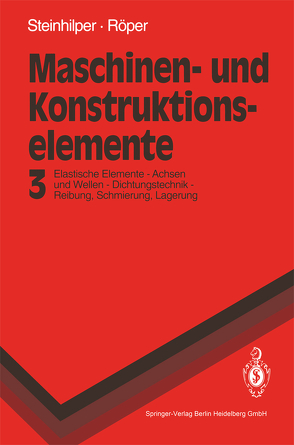 Steinhilper · Röper

Maschinen- und Konstruktionselemente

3

Elastische Elemente - Achsen und Wellen - Dichtungstechnik - Reibung, Schmierung, Lagerung

Springer-Verlag Berlin Heidelberg GmbH